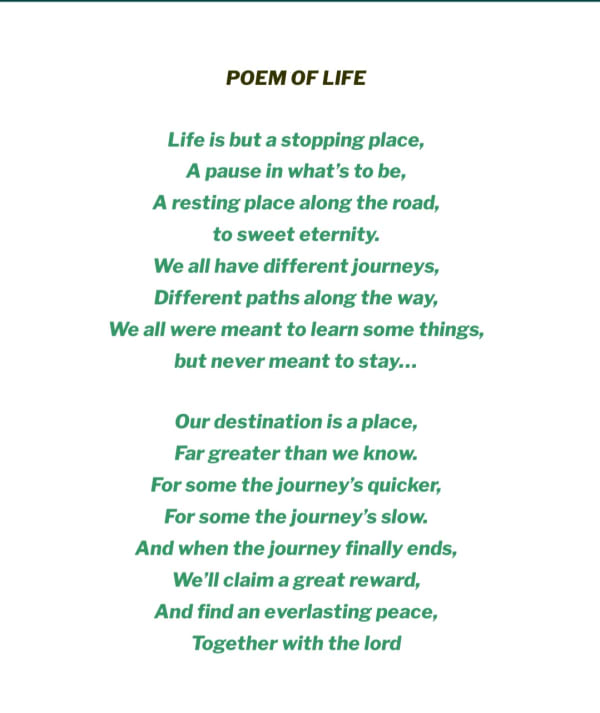 POEM OF LIFE

Life is but a stopping place,
A pause in what's to be,
A resting place along the road,
to sweet eternity.
We all have different journeys,
Different paths along the way,
We all were meant to learn some things,
but never meant to stay...

Our destination is a place,
Far greater than we know.
For some the journey's quicker,
For some the journey's slow.
And when the journey finally ends,
We'll claim a great reward,
And find an everlasting peace,
Together with the lord